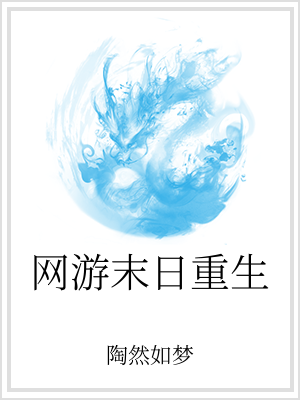 网游末日重生

陶然如梦